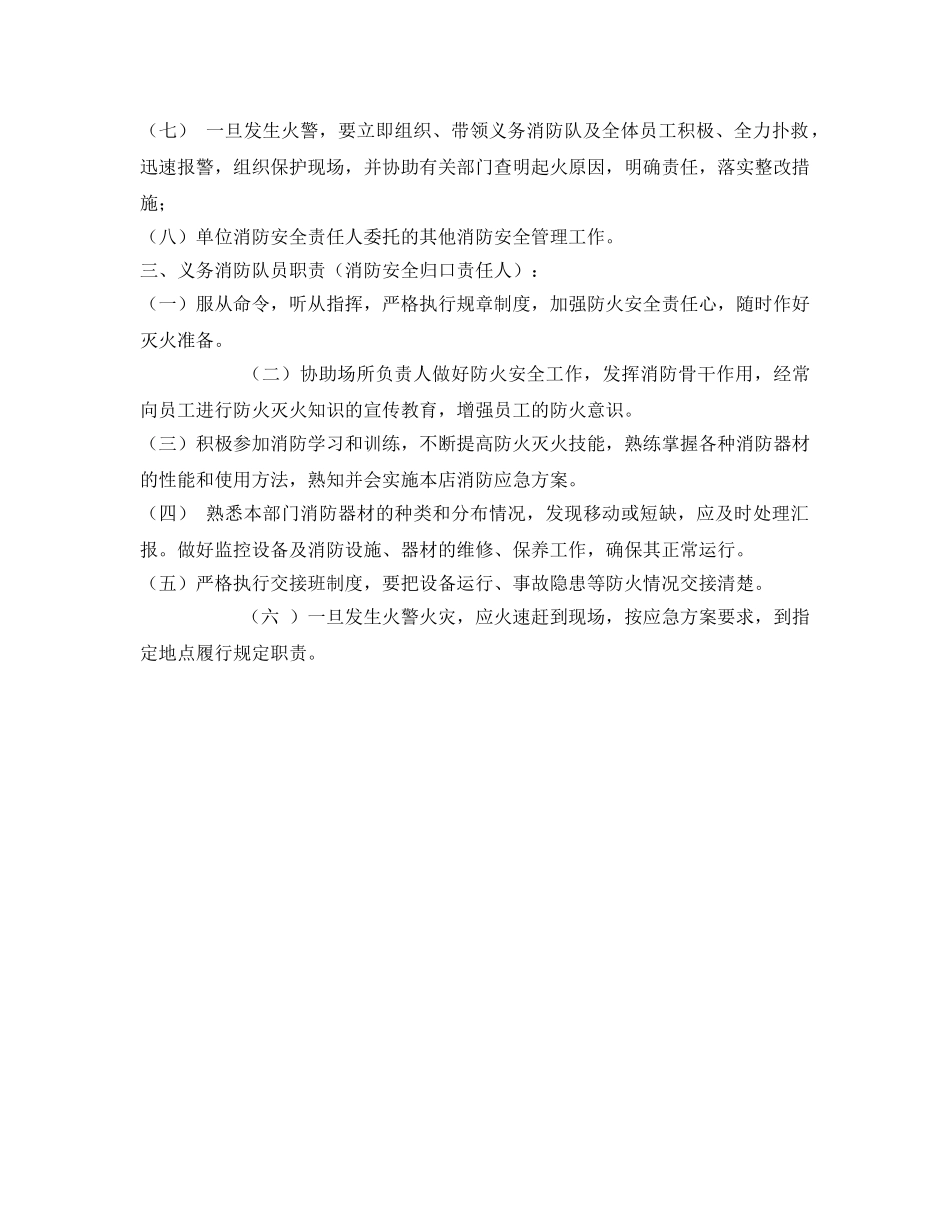 （七） 一旦发生火警，要立即组织、带领义务消防队及全体员工积极、全力扑救，迅速报警，组织保护现场，并协助有关部门查明起火原因，明确责任，落实整改措施；

（八）单位消防安全责任人委托的其他消防安全管理工作。

三、义务消防队员职责（消防安全归口责任人）：

（一）服从命令，听从指挥，严格执行规章制度，加强防火安全责任心，随时作好灭火准备。

（二）协助场所负责人做好防火安全工作，发挥消防骨干作用，经常向员工进行防火灭火知识的宣传教育，增强员工的防火意识。

（三）积极参加消防学习和训练，不断提高防火灭火技能，熟练掌握各种消防器材的性能和使用方法，熟知并会实施本店消防应急方案。

（四） 熟悉本部门消防器材的种类和分布情况，发现移动或短缺，应及时处理汇报。做好监控设备及消防设施、器材的维修、保养工作，确保其正常运行。

（五）严格执行交接班制度，要把设备运行、事故隐患等防火情况交接清楚。

（六 ）一旦发生火警火灾，应火速赶到现场，按应急方案要求，到指定地点履行规定职责。